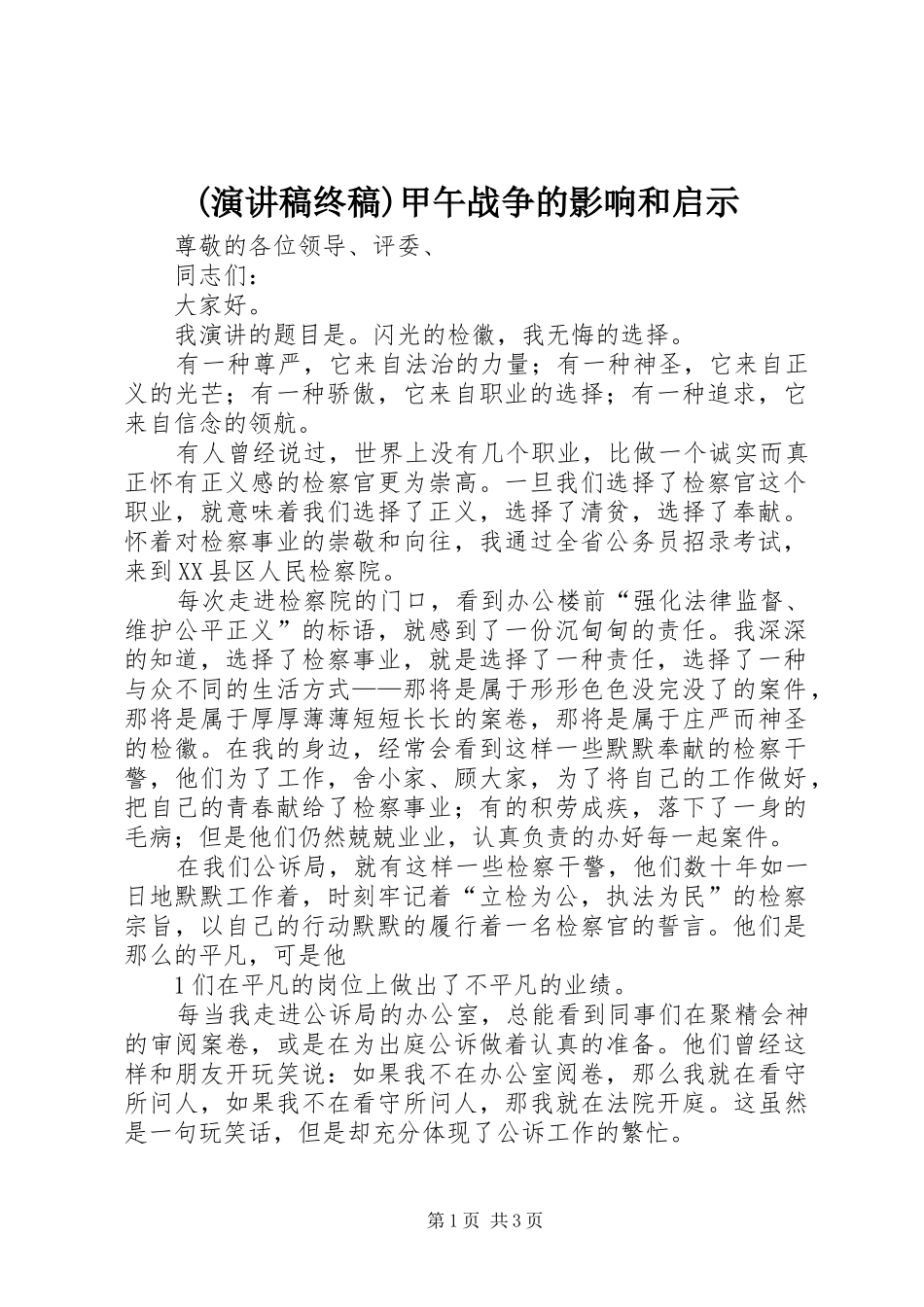 (演讲稿终稿)甲午战争的影响和启示

尊敬的各位领导、评委、

同志们：

大家好。

我演讲的题目是。闪光的检徽，我无悔的选择。

有一种尊严，它来自法治的力量；有一种神圣，它来自正义的光芒；有一种骄傲，它来自职业的选择；有一种追求，它来自信念的领航。

有人曾经说过，世界上没有几个职业，比做一个诚实而真正怀有正义感的检察官更为崇高。一旦我们选择了检察官这个职业，就意味着我们选择了正义，选择了清贫，选择了奉献。怀着对检察事业的崇敬和向往，我通过全省公务员招录考试，来到XX县区人民检察院。

每次走进检察院的门口，看到办公楼前“强化法律监督、维护公平正义”的标语，就感到了一份沉甸甸的责任。我深深的知道，选择了检察事业，就是选择了一种责任，选择了一种与众不同的生活方式——那将是属于形形色色没完没了的案件，那将是属于厚厚薄薄短短长长的案卷，那将是属于庄严而神圣的检徽。在我的身边，经常会看到这样一些默默奉献的检察干警，他们为了工作，舍小家、顾大家，为了将自己的工作做好，把自己的青春献给了检察事业；有的积劳成疾，落下了一身的毛病；但是他们仍然兢兢业业，认真负责的办好每一起案件。

在我们公诉局，就有这样一些检察干警，他们数十年如一日地默默工作着，时刻牢记着“立检为公，执法为民”的检察宗旨，以自己的行动默默的履行着一名检察官的誓言。他们是那么的平凡，可是他

1们在平凡的岗位上做出了不平凡的业绩。

每当我走进公诉局的办公室，总能看到同事们在聚精会神的审阅案卷，或是在为出庭公诉做着认真的准备。他们曾经这样和朋友开玩笑说：如果我不在办公室阅卷，那么我就在看守所问人，如果我不在看守所问人，那我就在法院开庭。这虽然是一句玩笑话，但是却充分体现了公诉工作的繁忙。

第1页 共3页